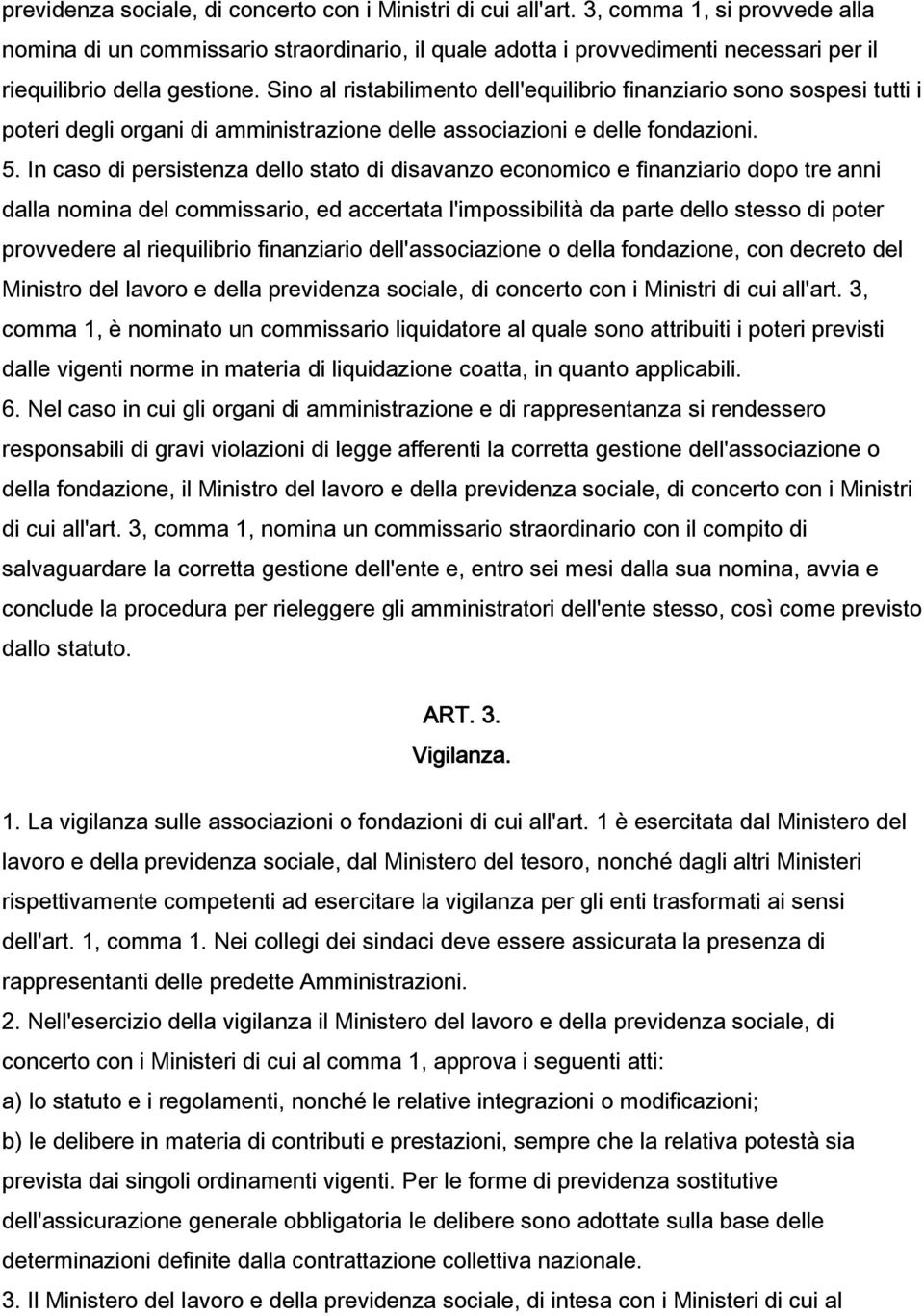 previdenza sociale, di concerto con i Ministri di cui all'art. 3, comma 1, si provvede alla nomina di un commissario straordinario, il quale adotta i provvedimenti necessari per il riequilibrio della gestione. Sino al ristabilimento dell'equilibrio finanziario sono sospesi tutti i poteri degli organi di amministrazione delle associazioni e delle fondazioni.

5. In caso di persistenza dello stato di disavanzo economico e finanziario dopo tre anni dalla nomina del commissario, ed accertata l'impossibilità da parte dello stesso di poter provvedere al riequilibrio finanziario dell'associazione o della fondazione, con decreto del Ministro del lavoro e della previdenza sociale, di concerto con i Ministri di cui all'art. 3, comma 1, è nominato un commissario liquidatore al quale sono attribuiti i poteri previsti dalle vigenti norme in materia di liquidazione coatta, in quanto applicabili.

6. Nel caso in cui gli organi di amministrazione e di rappresentanza si rendessero responsabili di gravi violazioni di legge afferenti la corretta gestione dell'associazione o della fondazione, il Ministro del lavoro e della previdenza sociale, di concerto con i Ministri di cui all'art. 3, comma 1, nomina un commissario straordinario con il compito di salvaguardare la corretta gestione dell'ente e, entro sei mesi dalla sua nomina, avvia e conclude la procedura per rieleggere gli amministratori dell'ente stesso, così come previsto dallo statuto.

ART. 3.
Vigilanza.

1. La vigilanza sulle associazioni o fondazioni di cui all'art. 1 è esercitata dal Ministero del lavoro e della previdenza sociale, dal Ministero del tesoro, nonché dagli altri Ministeri rispettivamente competenti ad esercitare la vigilanza per gli enti trasformati ai sensi dell'art. 1, comma 1. Nei collegi dei sindaci deve essere assicurata la presenza di rappresentanti delle predette Amministrazioni.

2. Nell'esercizio della vigilanza il Ministero del lavoro e della previdenza sociale, di concerto con i Ministeri di cui al comma 1, approva i seguenti atti:

a) lo statuto e i regolamenti, nonché le relative integrazioni o modificazioni;

b) le delibere in materia di contributi e prestazioni, sempre che la relativa potestà sia prevista dai singoli ordinamenti vigenti. Per le forme di previdenza sostitutive dell'assicurazione generale obbligatoria le delibere sono adottate sulla base delle determinazioni definite dalla contrattazione collettiva nazionale.

3. Il Ministero del lavoro e della previdenza sociale, di intesa con i Ministeri di cui al